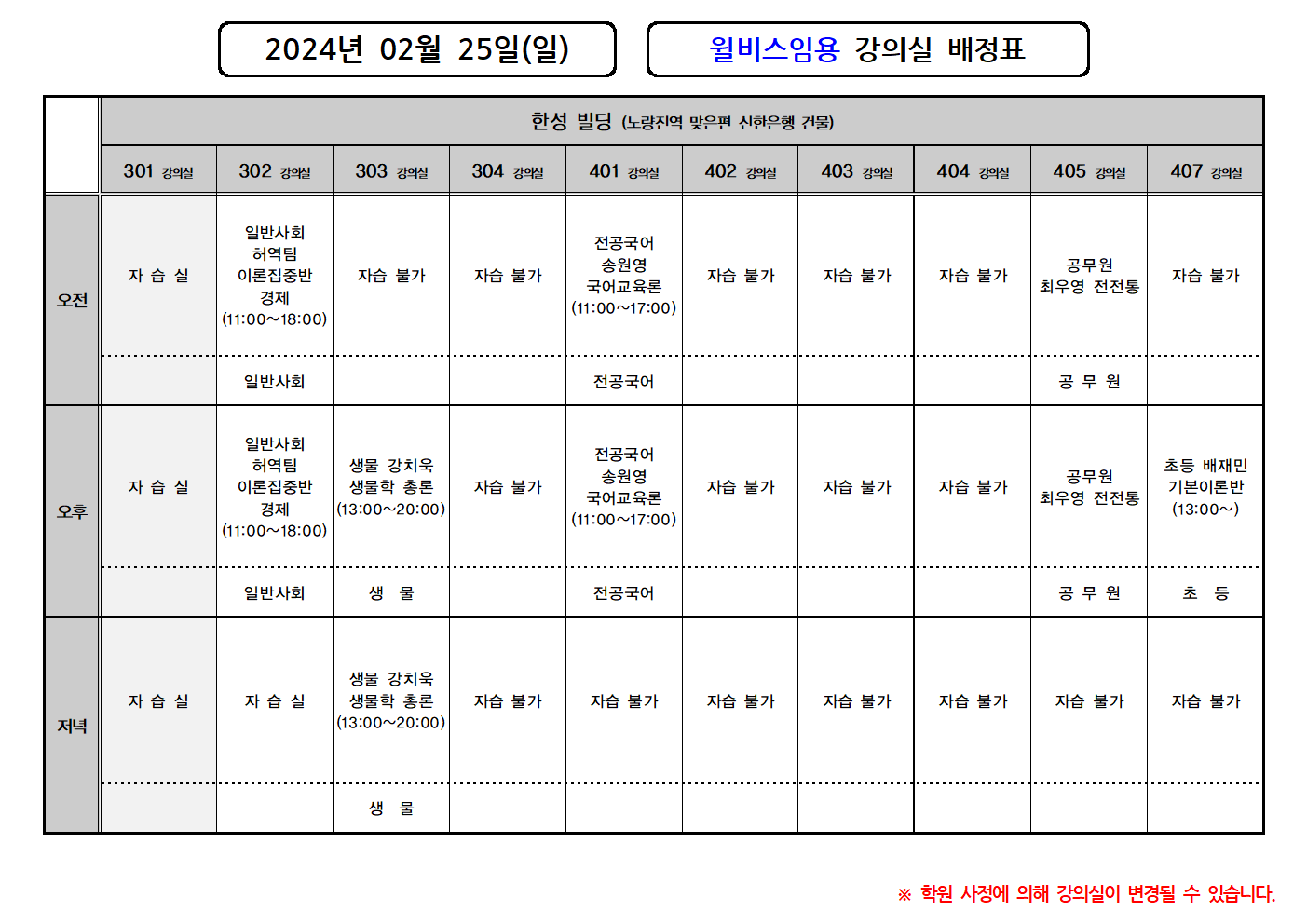 2024년 02월 25일(일)

윌비스임용 강의실 배정표

| | 한성 빌딩 (노량진역 맞은편 신한은행 건물) | | | | | | | | | |
|---|---|---|---|---|---|---|---|---|---|---|
| | 301 강의실 | 302 강의실 | 303 강의실 | 304 강의실 | 401 강의실 | 402 강의실 | 403 강의실 | 404 강의실 | 405 강의실 | 407 강의실 |
| 오전 | 자 습 실 | 일반사회 허역팀 이론집중반 경제 (11:00~18:00) | 자습 불가 | 자습 불가 | 전공국어 송원영 국어교육론 (11:00~17:00) | 자습 불가 | 자습 불가 | 자습 불가 | 공무원 최우영 전전통 | 자습 불가 |
| | | 일반사회 | | | 전공국어 | | | | 공 무 원 | |
| 오후 | 자 습 실 | 일반사회 허역팀 이론집중반 경제 (11:00~18:00) | 생물 강치욱 생물학 총론 (13:00~20:00) | 자습 불가 | 전공국어 송원영 국어교육론 (11:00~17:00) | 자습 불가 | 자습 불가 | 자습 불가 | 공무원 최우영 전전통 | 초등 배재민 기본이론반 (13:00~) |
| | | 일반사회 | 생 물 | | 전공국어 | | | | 공 무 원 | 초 등 |
| 저녁 | 자 습 실 | 자 습 실 | 생물 강치욱 생물학 총론 (13:00~20:00) | 자습 불가 | 자습 불가 | 자습 불가 | 자습 불가 | 자습 불가 | 자습 불가 | 자습 불가 |
| | | | 생 물 | | | | | | | |

※ 학원 사정에 의해 강의실이 변경될 수 있습니다.